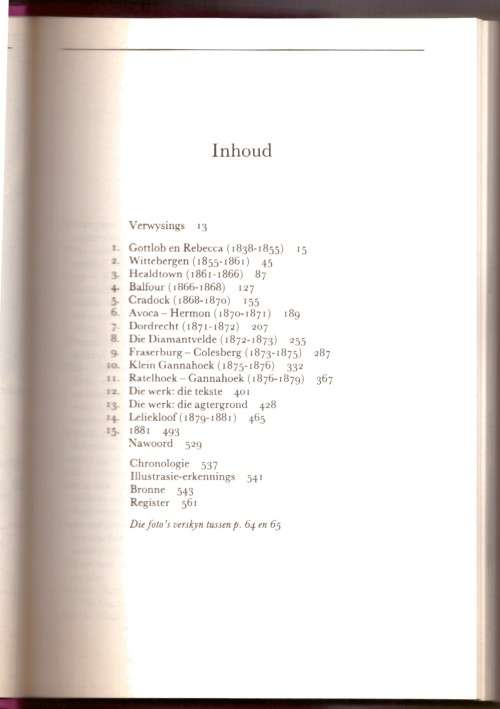 Inhoud

Verwysings 13

1. Gottlob en Rebecca (1838-1855) 15
2. Wittebergen (1855-1861) 45
3. Healdtown (1861-1866) 87
4. Balfour (1866-1868) 127
5. Cradock (1868-1870) 155
6. Avoca – Hermon (1870-1871) 189
7. Dordrecht (1871-1872) 207
8. Die Diamantvelde (1872-1873) 255
9. Fraserburg – Colesberg (1873-1875) 287
10. Klein Gannahoek (1875-1876) 332
11. Ratelhoek – Gannahoek (1876-1879) 367
12. Die werk: die tekste 401
13. Die werk: die agtergrond 428
14. Leliekloof (1879-1881) 465
15. 1881 493
Nawoord 529

Chronologie 537
Illustrasie-erkennings 541
Bronne 543
Register 561

Die foto's verskyn tussen p. 64 en 65